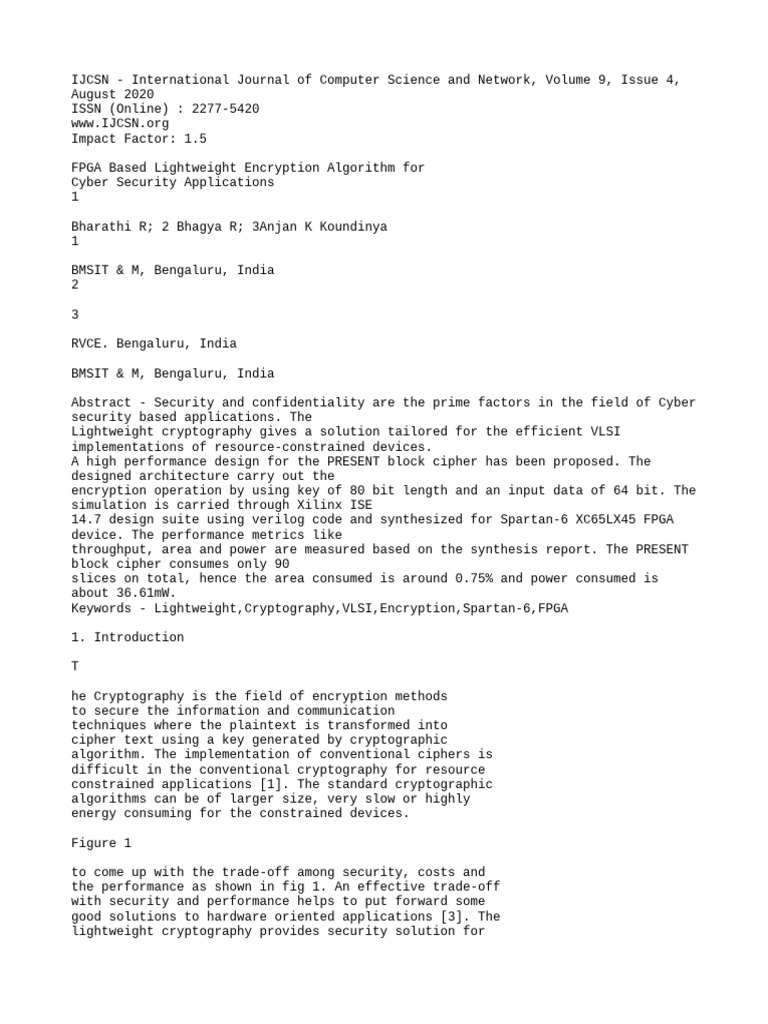 IJCSN - International Journal of Computer Science and Network, Volume 9, Issue 4, August 2020
ISSN (Online) : 2277-5420
www.IJCSN.org
Impact Factor: 1.5

FPGA Based Lightweight Encryption Algorithm for
Cyber Security Applications
1

Bharathi R; 2 Bhagya R; 3Anjan K Koundinya
1

BMSIT & M, Bengaluru, India
2

3

RVCE. Bengaluru, India

BMSIT & M, Bengaluru, India

Abstract - Security and confidentiality are the prime factors in the field of Cyber security based applications. The
Lightweight cryptography gives a solution tailored for the efficient VLSI implementations of resource-constrained devices.
A high performance design for the PRESENT block cipher has been proposed. The designed architecture carry out the
encryption operation by using key of 80 bit length and an input data of 64 bit. The simulation is carried through Xilinx ISE
14.7 design suite using verilog code and synthesized for Spartan-6 XC65LX45 FPGA device. The performance metrics like
throughput, area and power are measured based on the synthesis report. The PRESENT block cipher consumes only 90
slices on total, hence the area consumed is around 0.75% and power consumed is about 36.61mW.
Keywords - Lightweight,Cryptography,VLSI,Encryption,Spartan-6,FPGA

1. Introduction

T

he Cryptography is the field of encryption methods to secure the information and communication techniques where the plaintext is transformed into cipher text using a key generated by cryptographic algorithm. The implementation of conventional ciphers is difficult in the conventional cryptography for resource constrained applications [1]. The standard cryptographic algorithms can be of larger size, very slow or highly energy consuming for the constrained devices.

Figure 1

to come up with the trade-off among security, costs and the performance as shown in fig 1. An effective trade-off with security and performance helps to put forward some good solutions to hardware oriented applications [3]. The lightweight cryptography provides security solution for